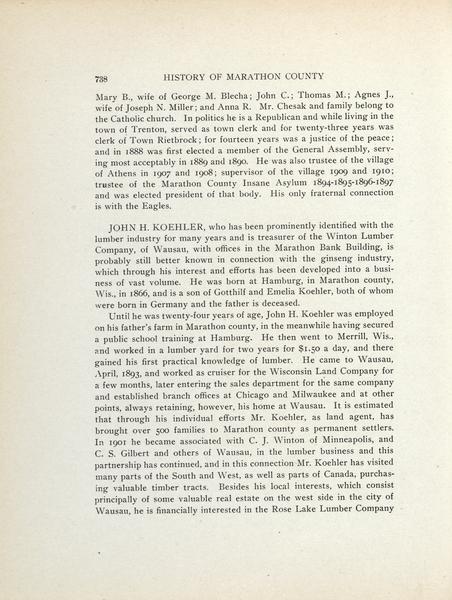 738 HISTORY OF MARATHON COUNTY

Mary B., wife of George M. Blecha; John C.; Thomas M.; Agnes J., wife of Joseph N. Miller; and Anna R. Mr. Chesak and family belong to the Catholic church. In politics he is a Republican and while living in the town of Trenton, served as town clerk and for twenty-three years was clerk of Town Rietbrock; for fourteen years was a justice of the peace; and in 1888 was first elected a member of the General Assembly, serving most acceptably in 1889 and 1890. He was also trustee of the village of Athens in 1907 and 1908; supervisor of the village 1909 and 1910; trustee of the Marathon County Insane Asylum 1894-1895-1896-1897 and was elected president of that body. His only fraternal connection is with the Eagles.

JOHN H. KOEHLER, who has been prominently identified with the lumber industry for many years and is treasurer of the Winton Lumber Company, of Wausau, with offices in the Marathon Bank Building, is probably still better known in connection with the ginseng industry, which through his interest and efforts has been developed into a business of vast volume. He was born at Hamburg, in Marathon county, Wis., in 1866, and is a son of Gotthilf and Emelia Koehler, both of whom were born in Germany and the father is deceased.

Until he was twenty-four years of age, John H. Koehler was employed on his father's farm in Marathon county, in the meanwhile having secured a public school training at Hamburg. He then went to Merrill, Wis., and worked in a lumber yard for two years for $1.50 a day, and there gained his first practical knowledge of lumber. He came to Wausau, April, 1893, and worked as cruiser for the Wisconsin Land Company for a few months, later entering the sales department for the same company and established branch offices at Chicago and Milwaukee and at other points, always retaining, however, his home at Wausau. It is estimated that through his individual efforts Mr. Koehler, as land agent, has brought over 500 families to Marathon county as permanent settlers. In 1901 he became associated with C. J. Winton of Minneapolis, and C. S. Gilbert and others of Wausau, in the lumber business and this partnership has continued, and in this connection Mr. Koehler has visited many parts of the South and West, as well as parts of Canada, purchasing valuable timber tracts. Besides his local interests, which consist principally of some valuable real estate on the west side in the city of Wausau, he is financially interested in the Rose Lake Lumber Company